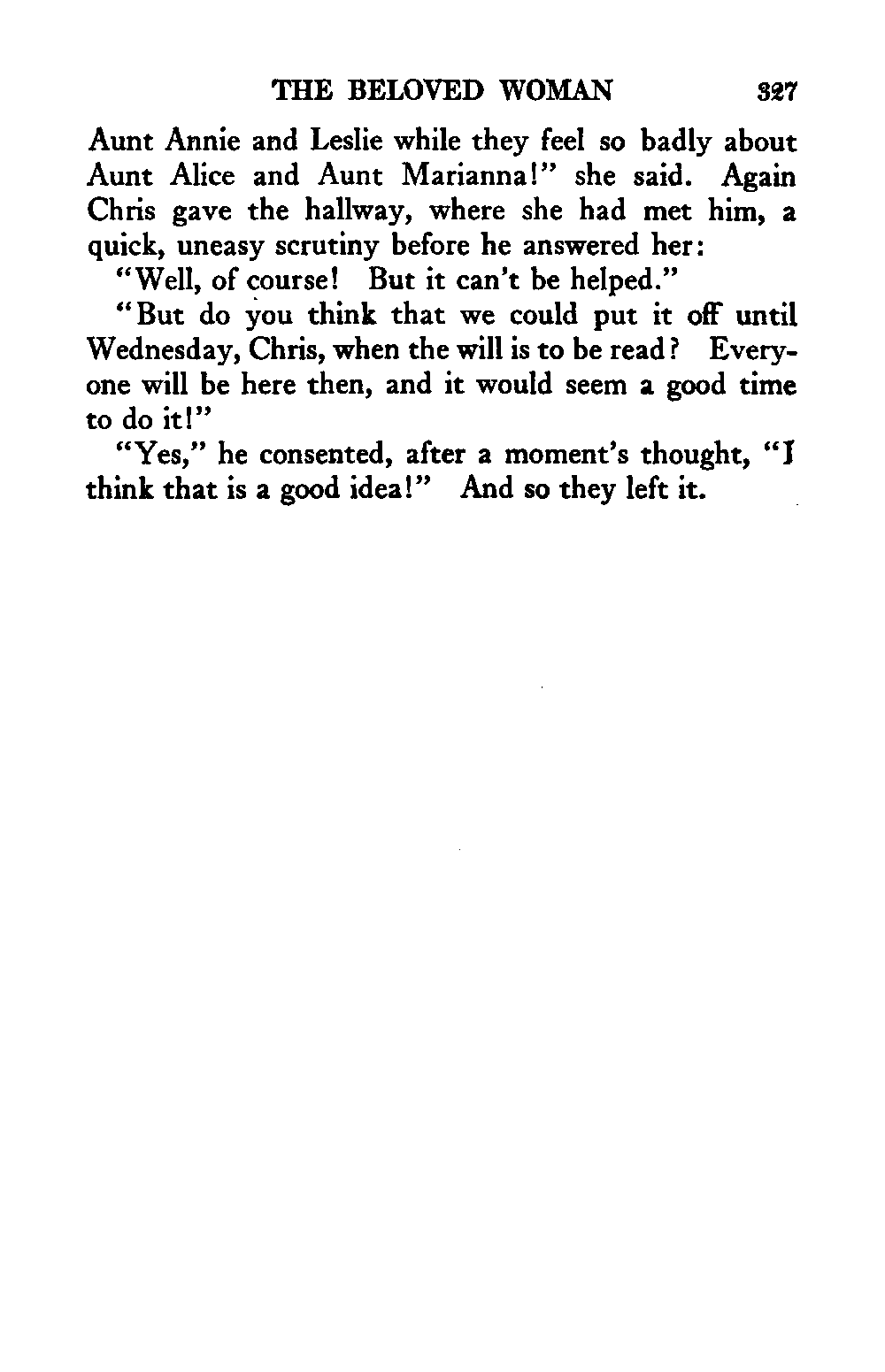 THE BELOVED WOMAN 327

Aunt Annie and Leslie while they feel so badly about Aunt Alice and Aunt Marianna!" she said. Again Chris gave the hallway, where she had met him, a quick, uneasy scrutiny before he answered her:

"Well, of course! But it can't be helped."

"But do you think that we could put it off until Wednesday, Chris, when the will is to be read? Everyone will be here then, and it would seem a good time to do it!"

"Yes," he consented, after a moment's thought, "I think that is a good idea!" And so they left it.